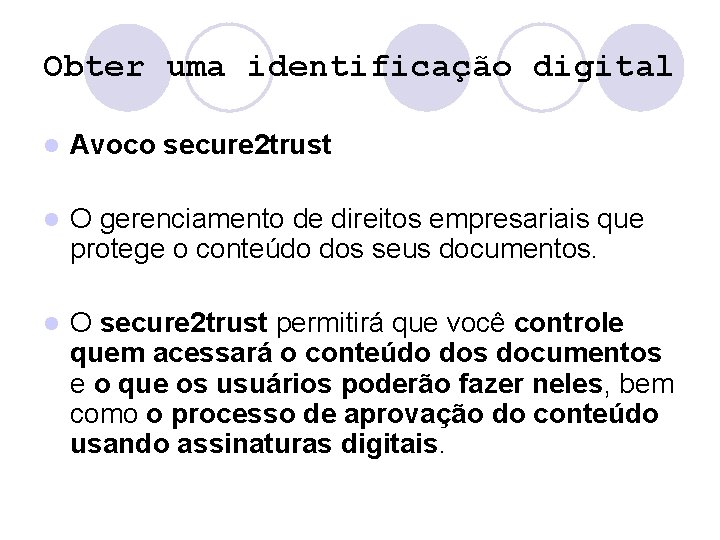 Obter uma identificação digital

Avoco secure2trust

O gerenciamento de direitos empresariais que protege o conteúdo dos seus documentos.

O secure2trust permitirá que você controle quem acessará o conteúdo dos documentos e o que os usuários poderão fazer neles, bem como o processo de aprovação do conteúdo usando assinaturas digitais.